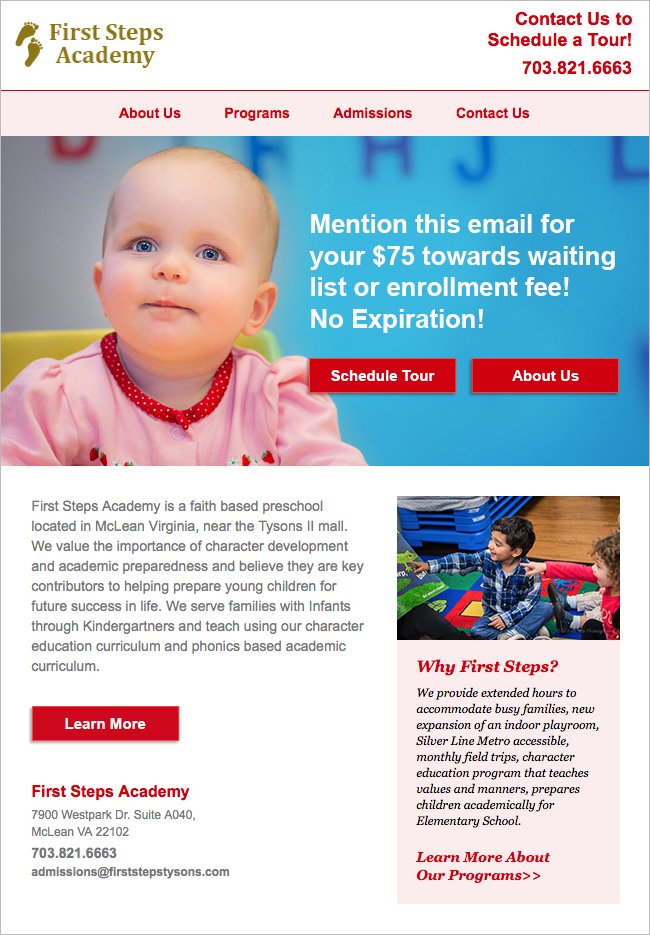 First Steps Academy

Contact Us to Schedule a Tour!
703.821.6663

About Us Programs Admissions Contact Us

Mention this email for your $75 towards waiting list or enrollment fee! No Expiration!

Schedule Tour About Us

First Steps Academy is a faith based preschool located in McLean Virginia, near the Tysons II mall. We value the importance of character development and academic preparedness and believe they are key contributors to helping prepare young children for future success in life. We serve families with Infants through Kindergartners and teach using our character education curriculum and phonics based academic curriculum.

Learn More

First Steps Academy
7900 Westpark Dr. Suite A040,
McLean VA 22102
703.821.6663
admissions@firststepstysons.com

Why First Steps?

We provide extended hours to accommodate busy families, new expansion of an indoor playroom, Silver Line Metro accessible, monthly field trips, character education program that teaches values and manners, prepares children academically for Elementary School.

Learn More About Our Programs>>